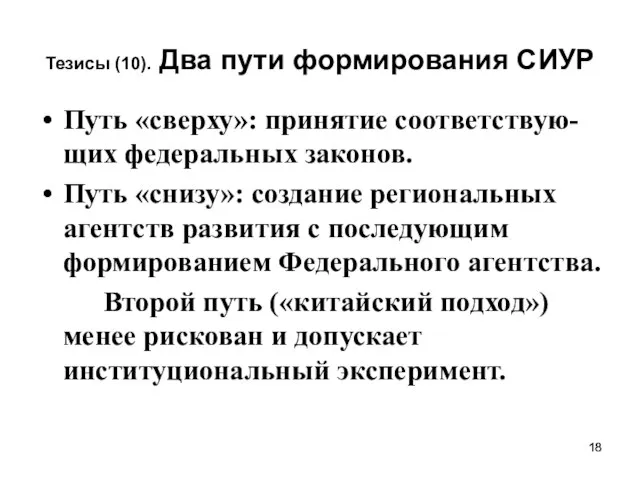 Тезисы (10). Два пути формирования СИУР

• Путь «сверху»: принятие соответствующих федеральных законов.

• Путь «снизу»: создание региональных агентств развития с последующим формированием Федерального агентства.

Второй путь («китайский подход») менее рискован и допускает институциональный эксперимент.

18